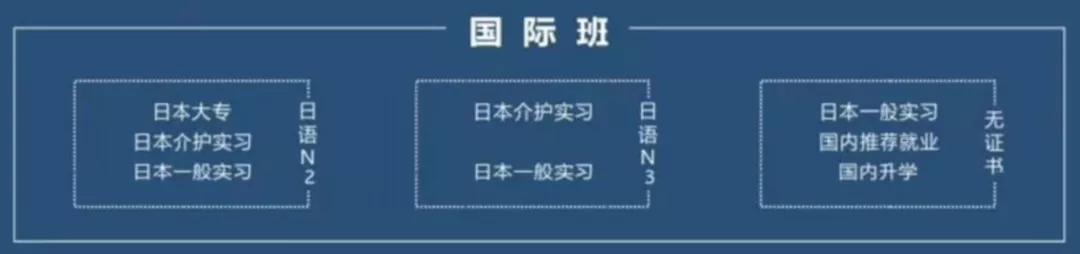 国际班

日本大专
日本介护实习
日本一般实习

日语N2

日本介护实习

日本一般实习

日语N3

日本一般实习
国内推荐就业
国内升学

无证书